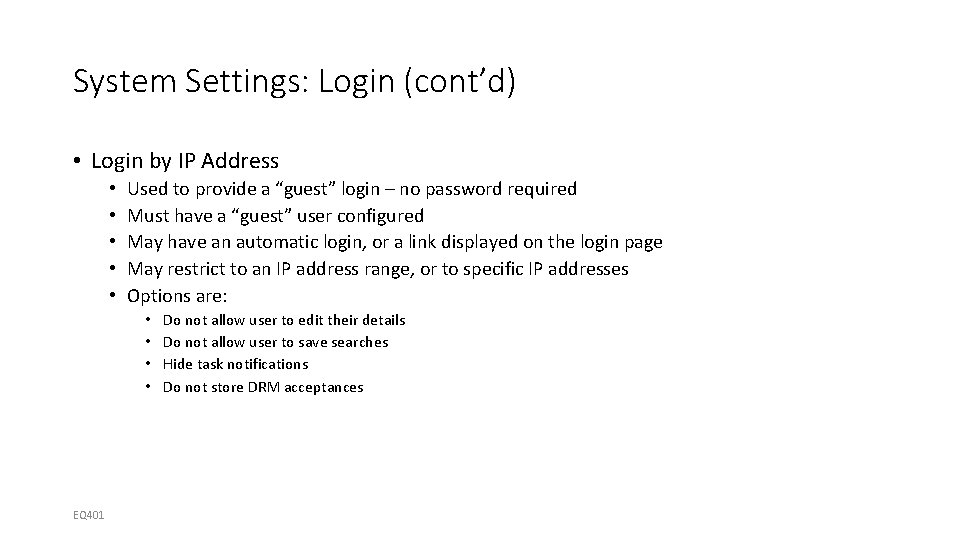 System Settings: Login (cont’d)

• Login by IP Address
  • Used to provide a “guest” login – no password required
  • Must have a “guest” user configured
  • May have an automatic login, or a link displayed on the login page
  • May restrict to an IP address range, or to specific IP addresses
  • Options are:
    • Do not allow user to edit their details
    • Do not allow user to save searches
    • Hide task notifications
    • Do not store DRM acceptances

EQ401